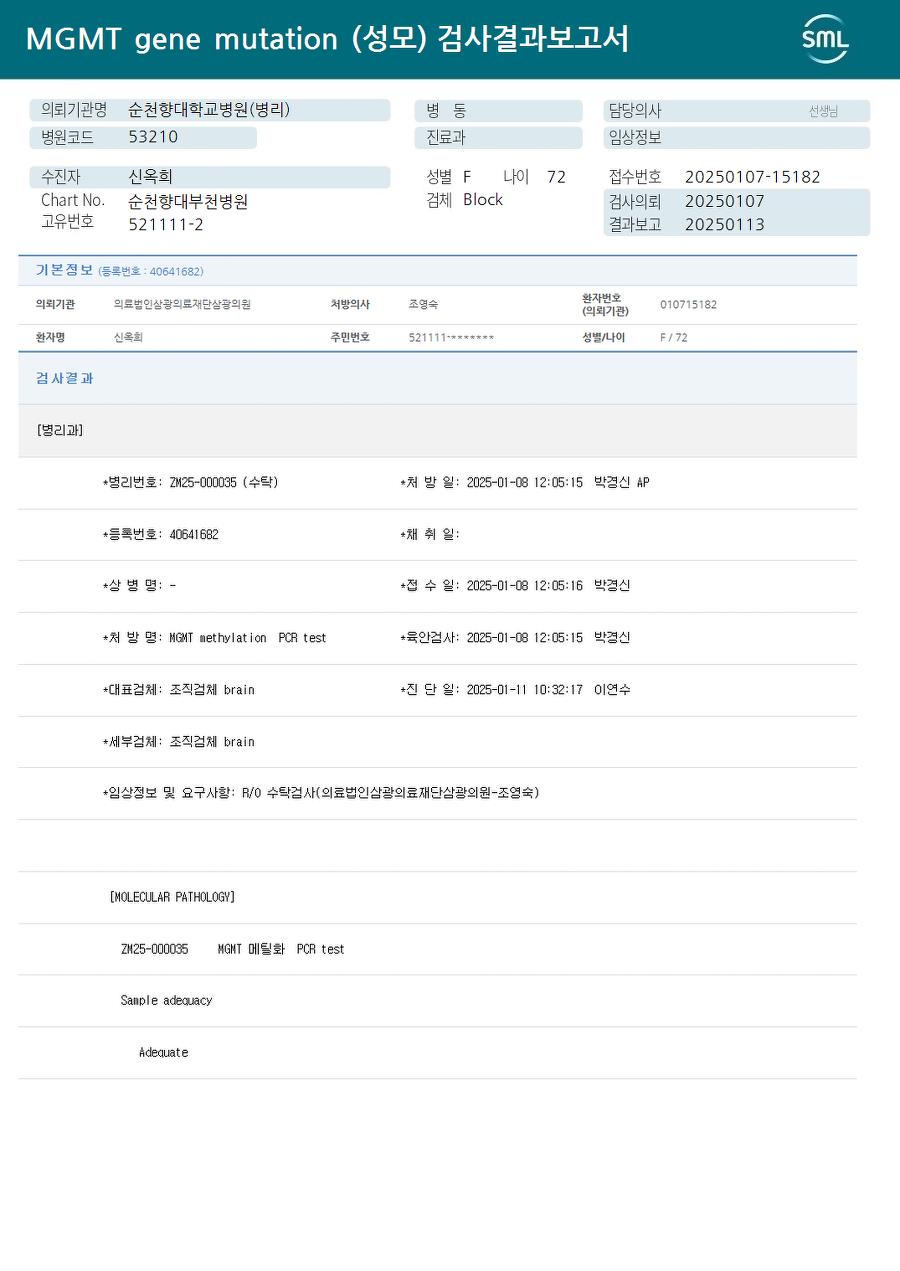 MGMT gene mutation (성모) 검사결과보고서

SML

의뢰기관명 순천향대학교병원(병리)
병원코드 53210

병 동
진료과

담당의사 선생님
임상정보

수진자 신옥희
Chart No. 순천향대부천병원
고유번호 521111-2

성별 F 나이 72
검체 Block

접수번호 20250107-15182
검사의뢰 20250107
결과보고 20250113

기본정보 (등록번호 : 40641682)

의뢰기관 의료법인삼광의료재단삼광의원 처방의사 조영숙 환자번호 (의뢰기관) 010715182
환자명 신옥희 주민번호 521111-******* 성별/나이 F / 72

검사결과

[병리과]

*병리번호: ZM25-000035 (수탁) *처 방 일: 2025-01-08 12:05:15 박경신 AP

*등록번호: 40641682 *채 취 일:

*상 병 명: - *접 수 일: 2025-01-08 12:05:16 박경신

*처 방 명: MGMT methylation PCR test *육안검사: 2025-01-08 12:05:15 박경신

*대표검체: 조직검체 brain *진 단 일: 2025-01-11 10:32:17 이연수

*세부검체: 조직검체 brain

*임상정보 및 요구사항: R/O 수탁검사(의료법인삼광의료재단삼광의원-조영숙)

[MOLECULAR PATHOLOGY]

ZM25-000035 MGMT 메틸화 PCR test

Sample adequacy

Adequate